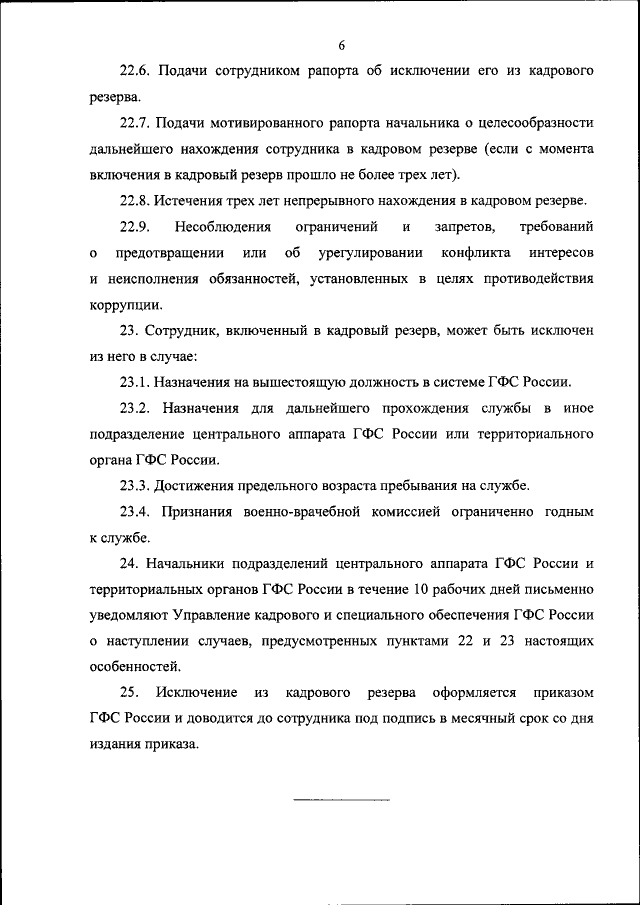 6

22.6. Подачи сотрудником рапорта об исключении его из кадрового резерва.

22.7. Подачи мотивированного рапорта начальника о целесообразности дальнейшего нахождения сотрудника в кадровом резерве (если с момента включения в кадровый резерв прошло не более трех лет).

22.8. Истечения трех лет непрерывного нахождения в кадровом резерве.

22.9. Несоблюдения ограничений и запретов, требований о предотвращении или об урегулировании конфликта интересов и неисполнения обязанностей, установленных в целях противодействия коррупции.

23. Сотрудник, включенный в кадровый резерв, может быть исключен из него в случае:

23.1. Назначения на вышестоящую должность в системе ГФС России.

23.2. Назначения для дальнейшего прохождения службы в иное подразделение центрального аппарата ГФС России или территориального органа ГФС России.

23.3. Достижения предельного возраста пребывания на службе.

23.4. Признания военно-врачебной комиссией ограниченно годным к службе.

24. Начальники подразделений центрального аппарата ГФС России и территориальных органов ГФС России в течение 10 рабочих дней письменно уведомляют Управление кадрового и специального обеспечения ГФС России о наступлении случаев, предусмотренных пунктами 22 и 23 настоящих особенностей.

25. Исключение из кадрового резерва оформляется приказом ГФС России и доводится до сотрудника под подпись в месячный срок со дня издания приказа.